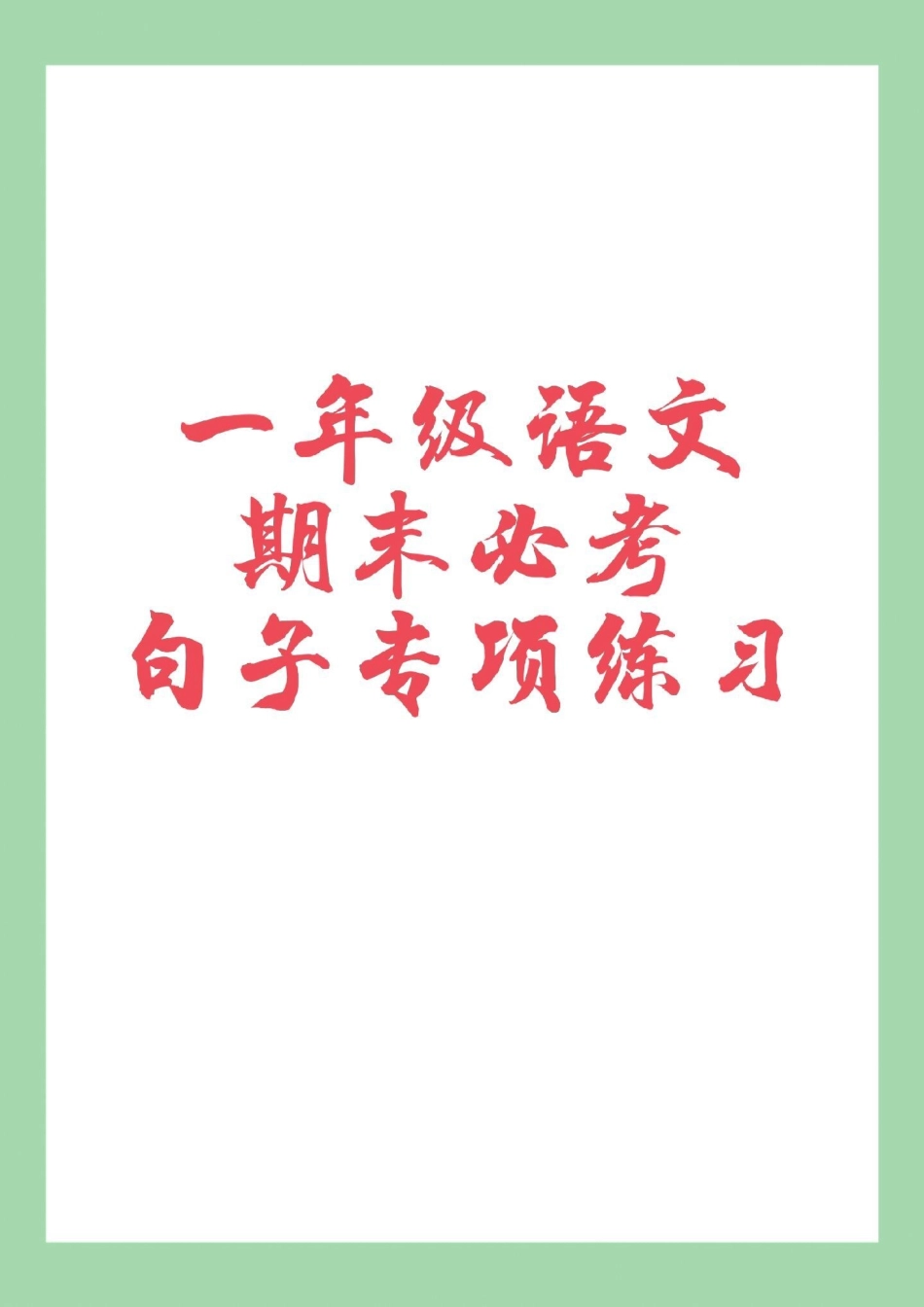 一年级语文
期末必考
句子专项练习